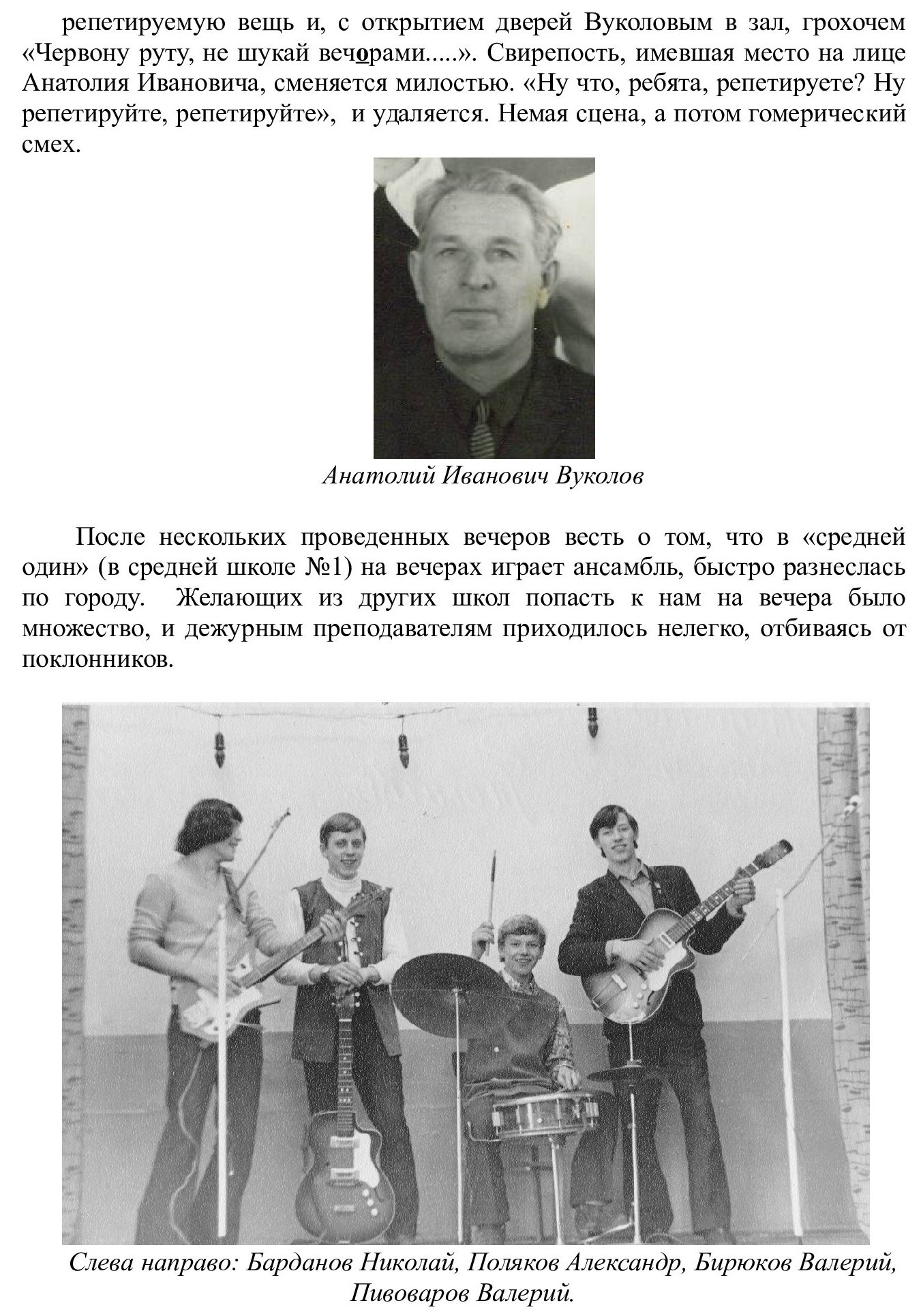 репетируемую вещь и, с открытием дверей Вуколовым в зал, грохочем «Червону руту, не шукай вечорами.....». Свирепость, имевшая место на лице Анатолия Ивановича, сменяется милостью. «Ну что, ребята, репетируете? Ну репетируйте, репетируйте», и удаляется. Немая сцена, а потом гомерический смех.

Анатолий Иванович Вуколов

После нескольких проведенных вечеров весть о том, что в «средней один» (в средней школе №1) на вечерах играет ансамбль, быстро разнеслась по городу. Желающих из других школ попасть к нам на вечера было множество, и дежурным преподавателям приходилось нелегко, отбиваясь от поклонников.

Слева направо: Барданов Николай, Поляков Александр, Бирюков Валерий, Пивоваров Валерий.